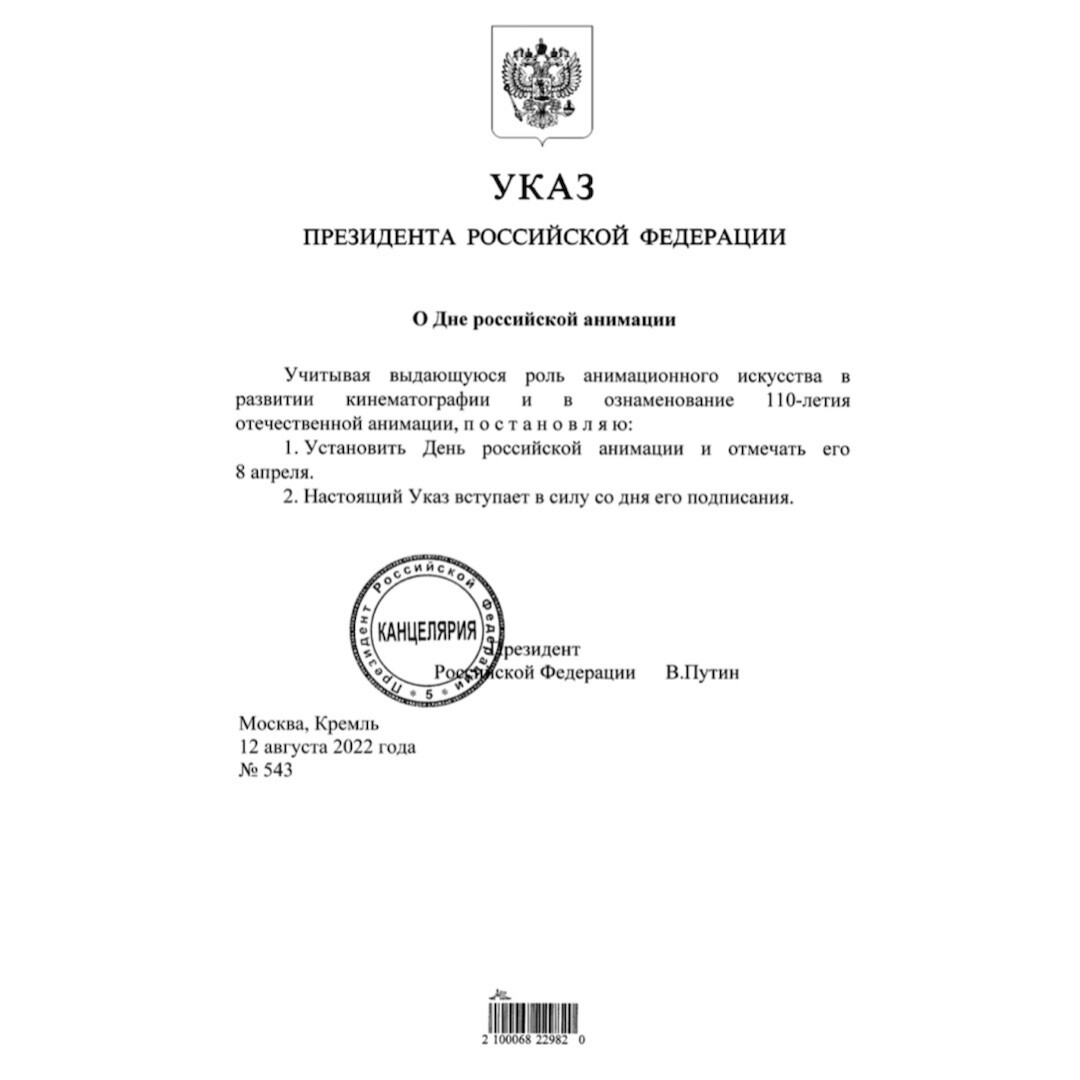 УКАЗ

ПРЕЗИДЕНТА РОССИЙСКОЙ ФЕДЕРАЦИИ

О Дне российской анимации

Учитывая выдающуюся роль анимационного искусства в развитии кинематографии и в ознаменование 110-летия отечественной анимации, п о с т а н о в л я ю:

1. Установить День российской анимации и отмечать его 8 апреля.

2. Настоящий Указ вступает в силу со дня его подписания.

Президент Российской Федерации КАНЦЕЛЯРИЯ 5

Президент
Российской Федерации В.Путин

Москва, Кремль
12 августа 2022 года
№ 543

2 100068 22982 0